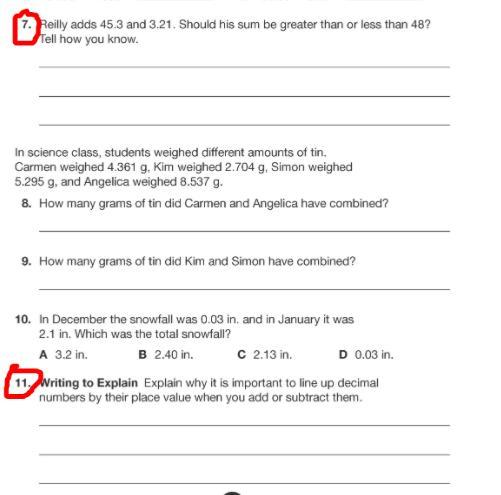 7. Reilly adds 45.3 and 3.21. Should his sum be greater than or less than 48? Tell how you know.

In science class, students weighed different amounts of tin. Carmen weighed 4.361 g, Kim weighed 2.704 g, Simon weighed 5.295 g, and Angelica weighed 8.537 g.

8. How many grams of tin did Carmen and Angelica have combined?

9. How many grams of tin did Kim and Simon have combined?

10. In December the snowfall was 0.03 in. and in January it was 2.1 in. Which was the total snowfall?

A 3.2 in. B 2.40 in. C 2.13 in. D 0.03 in.

11. Writing to Explain Explain why it is important to line up decimal numbers by their place value when you add or subtract them.